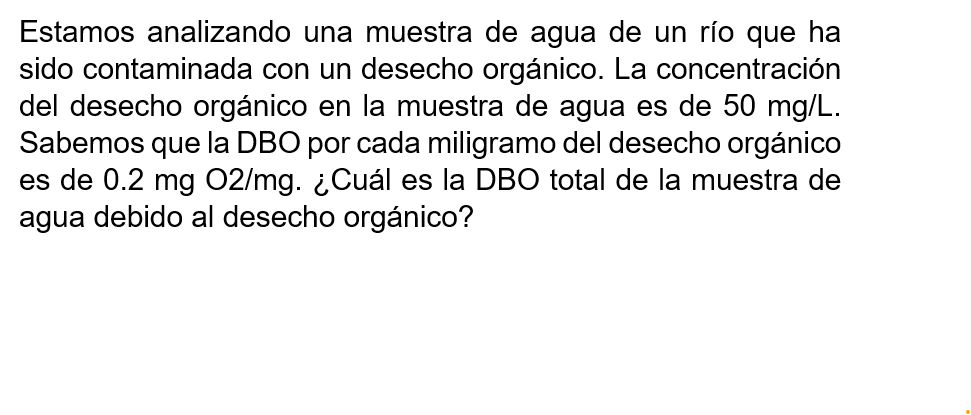 Estamos analizando una muestra de agua de un río que ha sido contaminada con un desecho orgánico. La concentración del desecho orgánico en la muestra de agua es de 50 mg/L. Sabemos que la DBO por cada miligramo del desecho orgánico es de 0.2 mg O2/mg. ¿Cuál es la DBO total de la muestra de agua debido al desecho orgánico?